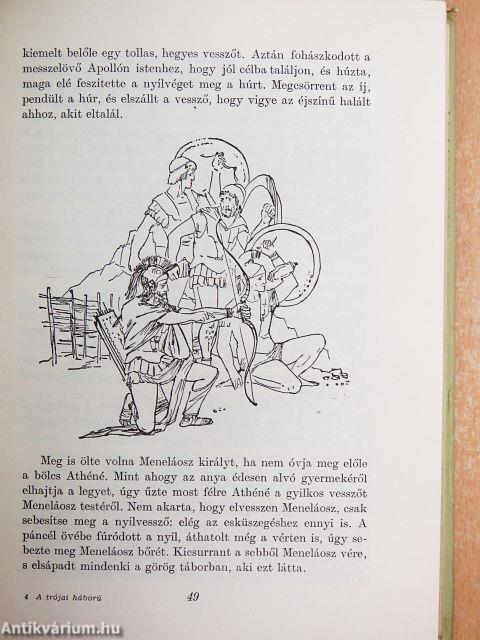 kiemelt belőle egy tollas, hegyes vesszőt. Aztán fohászkodott a messzelövő Apollón istenhez, hogy jól célba találjon, és húzta, maga elé feszítette a nyílvéget meg a húrt. Megcsörrent az íj, pendült a húr, és elszállt a vessző, hogy vigye az éjszínű halált ahhoz, akit eltalál.

Meg is ölte volna Meneláosz királyt, ha nem óvja meg előle a bölcs Athéné. Mint ahogy az anya édesen alvó gyermekéről elhajtja a legyet, úgy űzte most félre Athéné a gyilkos vesszőt Meneláosz testéről. Nem akarta, hogy elvesszen Meneláosz, csak sebesítse meg a nyílvessző: elég az esküszegéshez ennyi is. A páncél övébe fúródott a nyíl, áthatolt még a vérten is, úgy sebezte meg Meneláosz bőrét. Kicsurrant a sebből Meneláosz vére, s elsápadt mindenki a görög táborban, aki ezt látta.

4 A trójai háború 49

Antikvárium.hu